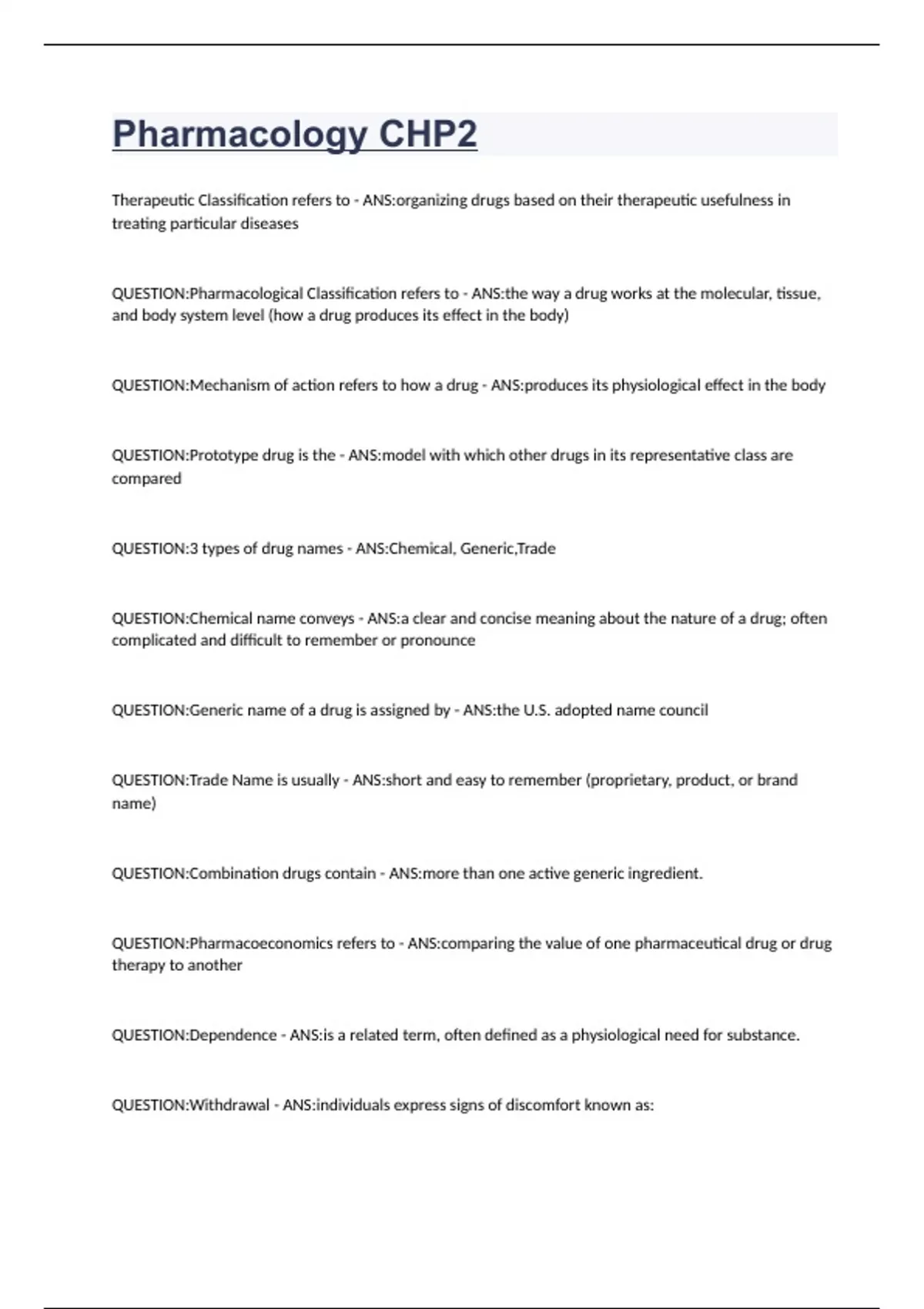 Pharmacology CHP2

Therapeutic Classification refers to - ANS:organizing drugs based on their therapeutic usefulness in treating particular diseases

QUESTION:Pharmacological Classification refers to - ANS:the way a drug works at the molecular, tissue, and body system level (how a drug produces its effect in the body)

QUESTION:Mechanism of action refers to how a drug - ANS:produces its physiological effect in the body

QUESTION:Prototype drug is the - ANS:model with which other drugs in its representative class are compared

QUESTION:3 types of drug names - ANS:Chemical, Generic,Trade

QUESTION:Chemical name conveys - ANS:a clear and concise meaning about the nature of a drug; often complicated and difficult to remember or pronounce

QUESTION:Generic name of a drug is assigned by - ANS:the U.S. adopted name council

QUESTION:Trade Name is usually - ANS:short and easy to remember (proprietary, product, or brand name)

QUESTION:Combination drugs contain - ANS:more than one active generic ingredient.

QUESTION:Pharmacoeconomics refers to - ANS:comparing the value of one pharmaceutical drug or drug therapy to another

QUESTION:Dependence - ANS:is a related term, often defined as a physiological need for substance.

QUESTION:Withdrawal - ANS:individuals express signs of discomfort known as: